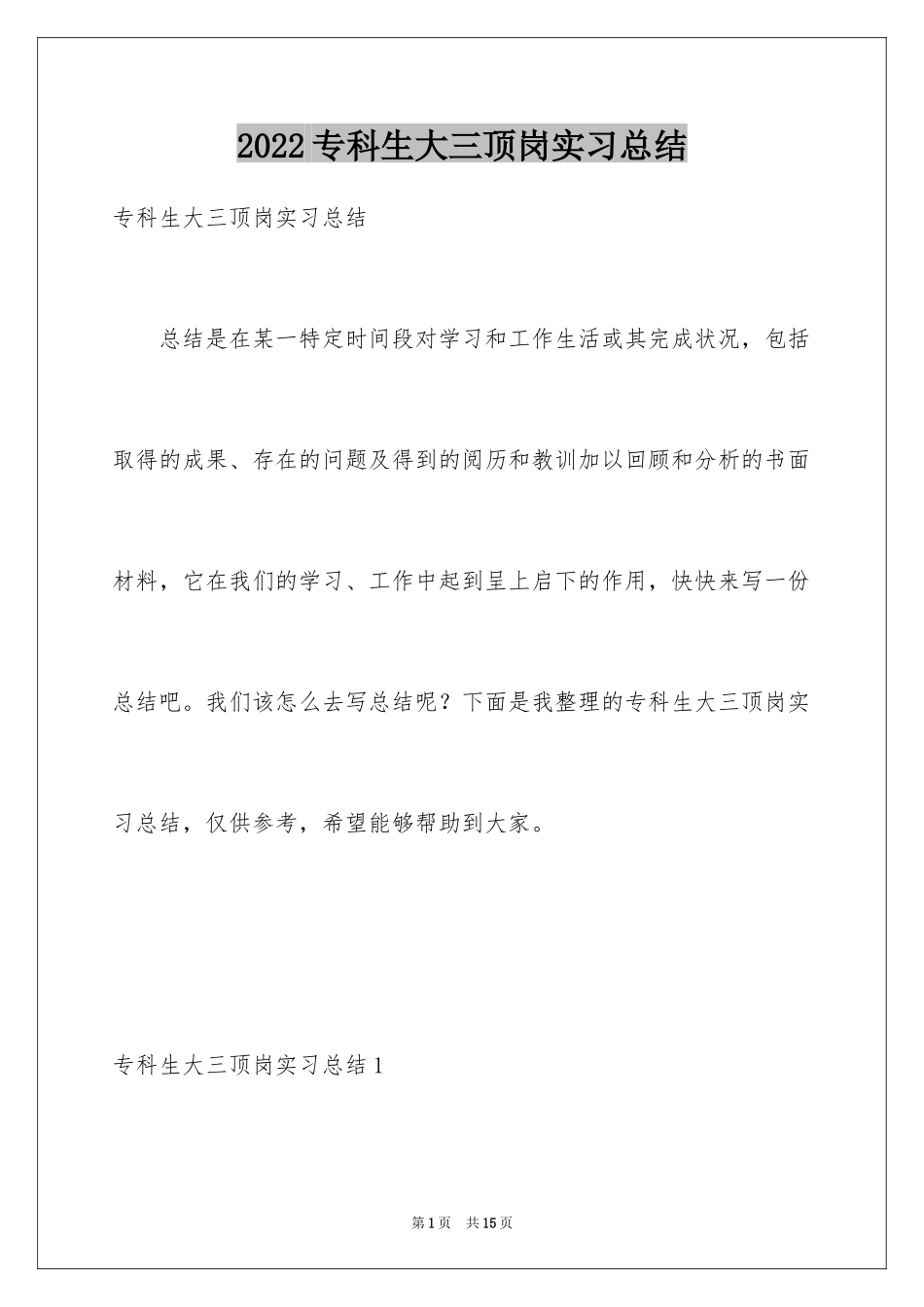 2022专科生大三顶岗实习总结

专科生大三顶岗实习总结

总结是在某一特定时间段对学习和工作生活或其完成状况，包括取得的成果、存在的问题及得到的阅历和教训加以回顾和分析的书面材料，它在我们的学习、工作中起到呈上启下的作用，快快来写一份总结吧。我们该怎么去写总结呢？下面是我整理的专科生大三顶岗实习总结，仅供参考，希望能够帮助到大家。

专科生大三顶岗实习总结1

第1页 共15页